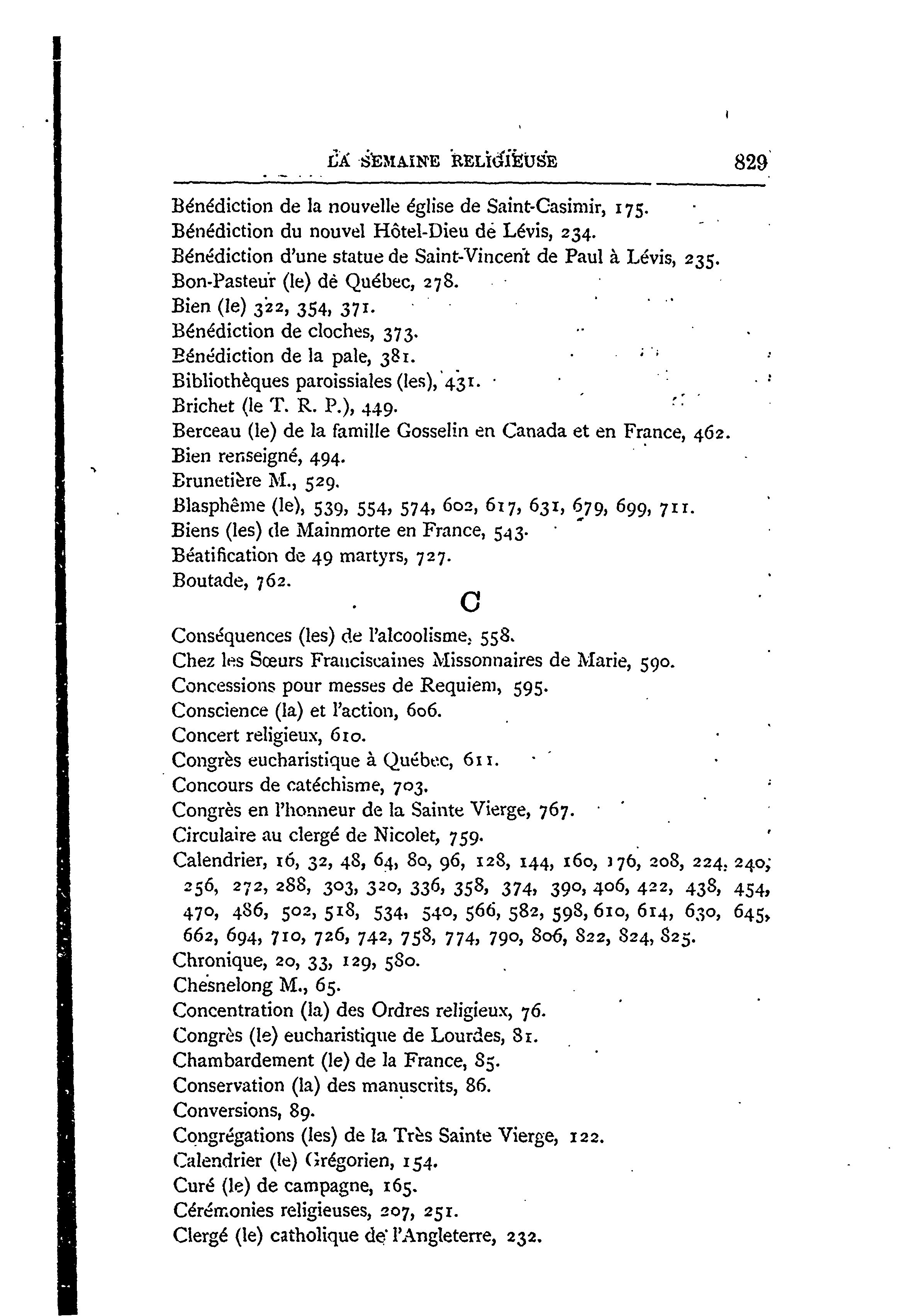 LA SEMAINE RELIGIEUSE 829

Bénédiction de la nouvelle église de Saint-Casimir, 175.
Bénédiction du nouvel Hôtel-Dieu de Lévis, 234.
Bénédiction d'une statue de Saint-Vincent de Paul à Lévis, 235.
Bon-Pasteur (le) de Québec, 278.
Bien (le) 322, 354, 371.
Bénédiction de cloches, 373.
Bénédiction de la pale, 381.
Bibliothèques paroissiales (les), 431.
Brichet (le T. R. P.), 449.
Berceau (le) de la famille Gosselin en Canada et en France, 462.
Bien renseigné, 494.
Brunetière M., 529.
Blasphême (le), 539, 554, 574, 602, 617, 631, 679, 699, 711.
Biens (les) de Mainmorte en France, 543.
Béatification de 49 martyrs, 727.
Boutade, 762.

C

Conséquences (les) de l'alcoolisme, 558.
Chez les Sœurs Franciscaines Missonnaires de Marie, 590.
Concessions pour messes de Requiem, 595.
Conscience (la) et l'action, 606.
Concert religieux, 610.
Congrès eucharistique à Québec, 611.
Concours de catéchisme, 703.
Congrès en l'honneur de la Sainte Vierge, 767.
Circulaire au clergé de Nicolet, 759.
Calendrier, 16, 32, 48, 64, 80, 96, 128, 144, 160, 176, 208, 224, 240, 256, 272, 288, 303, 320, 336, 358, 374, 390, 406, 422, 438, 454, 470, 486, 502, 518, 534, 540, 566, 582, 598, 610, 614, 630, 645, 662, 694, 710, 726, 742, 758, 774, 790, 806, 822, 824, 825.
Chronique, 20, 33, 129, 580.
Chesnelong M., 65.
Concentration (la) des Ordres religieux, 76.
Congrès (le) eucharistique de Lourdes, 81.
Chambardement (le) de la France, 85.
Conservation (la) des manuscrits, 86.
Conversions, 89.
Congrégations (les) de la Très Sainte Vierge, 122.
Calendrier (le) Grégorien, 154.
Curé (le) de campagne, 165.
Cérémonies religieuses, 207, 251.
Clergé (le) catholique de l'Angleterre, 232.